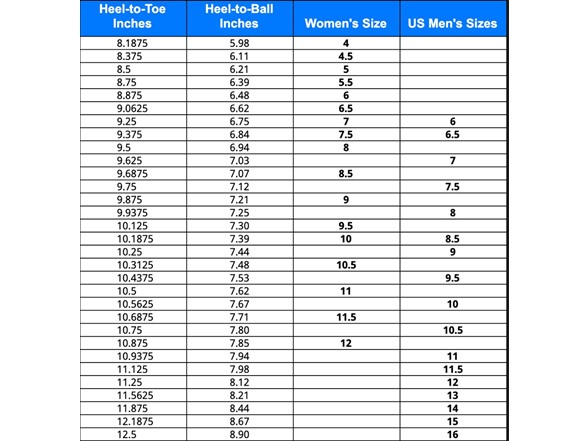 | Heel-to-Toe Inches | Heel-to-Ball Inches | Women's Size | US Men's Sizes |
|---|---|---|---|
| 8.1875 | 5.98 | 4 | |
| 8.375 | 6.11 | 4.5 | |
| 8.5 | 6.21 | 5 | |
| 8.75 | 6.39 | 5.5 | |
| 8.875 | 6.48 | 6 | |
| 9.0625 | 6.62 | 6.5 | |
| 9.25 | 6.75 | 7 | 6 |
| 9.375 | 6.84 | 7.5 | 6.5 |
| 9.5 | 6.94 | 8 | |
| 9.625 | 7.03 | | 7 |
| 9.6875 | 7.07 | 8.5 | |
| 9.75 | 7.12 | | 7.5 |
| 9.875 | 7.21 | 9 | |
| 9.9375 | 7.25 | | 8 |
| 10.125 | 7.30 | 9.5 | |
| 10.1875 | 7.39 | 10 | 8.5 |
| 10.25 | 7.44 | | 9 |
| 10.3125 | 7.48 | 10.5 | |
| 10.4375 | 7.53 | | 9.5 |
| 10.5 | 7.62 | 11 | |
| 10.5625 | 7.67 | | 10 |
| 10.6875 | 7.71 | 11.5 | |
| 10.75 | 7.80 | | 10.5 |
| 10.875 | 7.85 | 12 | |
| 10.9375 | 7.94 | | 11 |
| 11.125 | 7.98 | | 11.5 |
| 11.25 | 8.12 | | 12 |
| 11.5625 | 8.21 | | 13 |
| 11.875 | 8.44 | | 14 |
| 12.1875 | 8.67 | | 15 |
| 12.5 | 8.90 | | 16 |